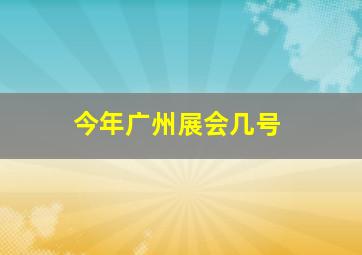 今年广州展会几号